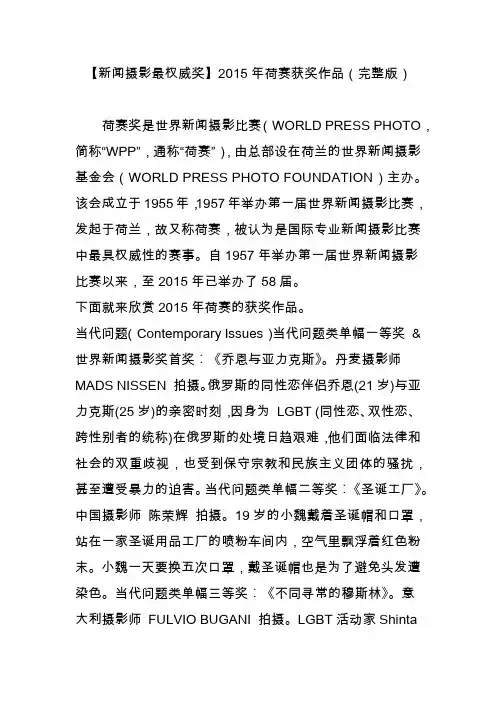 【新闻摄影最权威奖】2015 年荷赛获奖作品（完整版）

荷赛奖是世界新闻摄影比赛（WORLD PRESS PHOTO，简称“WPP”，通称“荷赛”），由总部设在荷兰的世界新闻摄影基金会（WORLD PRESS PHOTO FOUNDATION）主办。该会成立于 1955 年，1957 年举办第一届世界新闻摄影比赛，发起于荷兰，故又称荷赛，被认为是国际专业新闻摄影比赛中最具权威性的赛事。自 1957 年举办第一届世界新闻摄影比赛以来，至 2015 年已举办了 58 届。
下面就来欣赏 2015 年荷赛的获奖作品。
当代问题( Contemporary Issues )当代问题类单幅一等奖 & 世界新闻摄影奖首奖：《乔恩与亚力克斯》。丹麦摄影师 MADS NISSEN 拍摄。俄罗斯的同性恋伴侣乔恩(21 岁)与亚力克斯(25 岁)的亲密时刻，因身为 LGBT (同性恋、双性恋、跨性别者的统称)在俄罗斯的处境日趋艰难，他们面临法律和社会的双重歧视，也受到保守宗教和民族主义团体的骚扰，甚至遭受暴力的迫害。当代问题类单幅二等奖：《圣诞工厂》。中国摄影师 陈荣辉 拍摄。19 岁的小魏戴着圣诞帽和口罩，站在一家圣诞用品工厂的喷粉车间内，空气里飘浮着红色粉末。小魏一天要换五次口罩，戴圣诞帽也是为了避免头发遭染色。当代问题类单幅三等奖：《不同寻常的穆斯林》。意大利摄影师 FULVIO BUGANI 拍摄。LGBT 活动家 Shinta